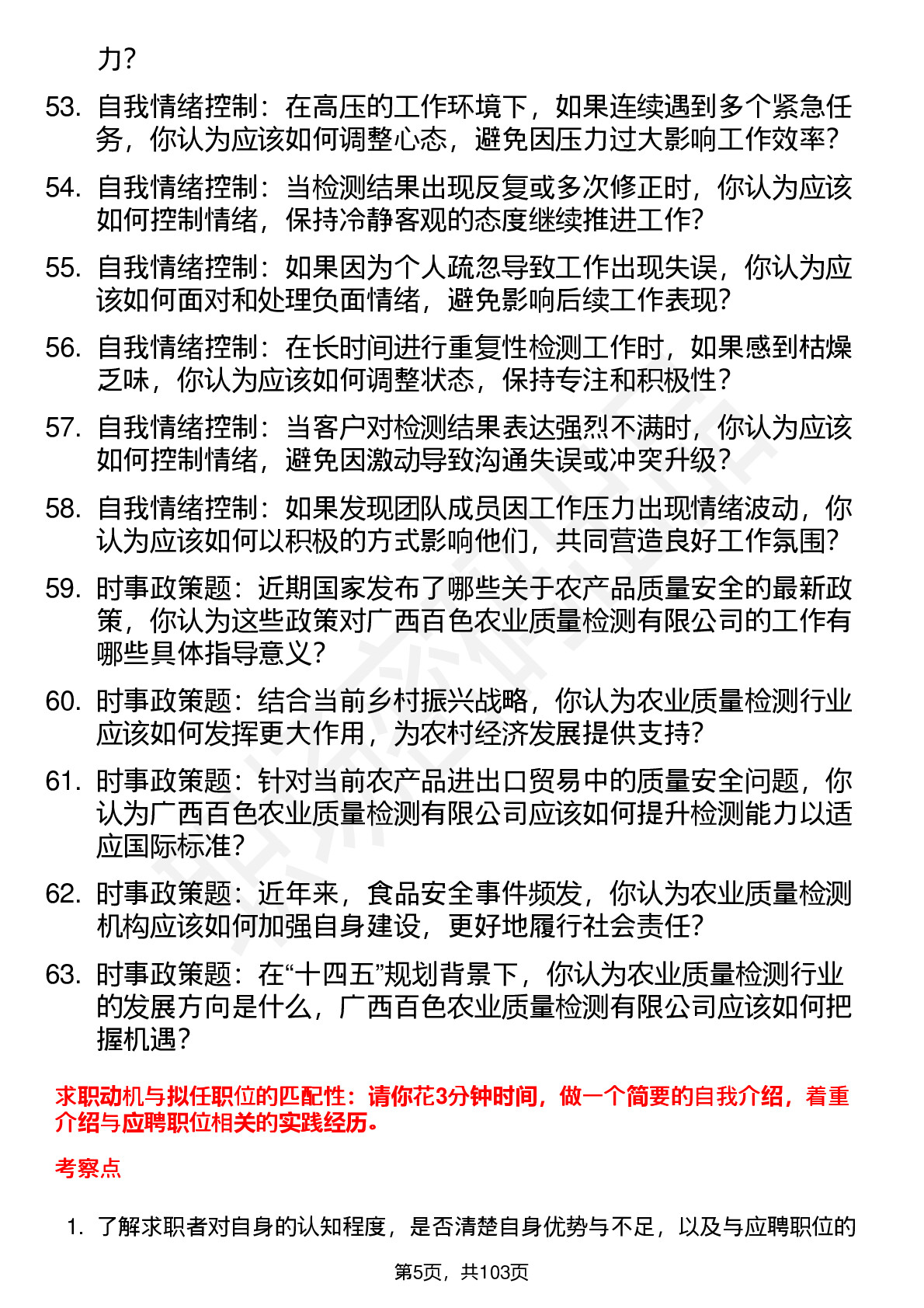 力？

53. 自我情绪控制：在高压的工作环境下，如果连续遇到多个紧急任务，你认为应该如何调整心态，避免因压力过大影响工作效率？

54. 自我情绪控制：当检测结果出现反复或多次修正时，你认为应该如何控制情绪，保持冷静客观的态度继续推进工作？

55. 自我情绪控制：如果因为个人疏忽导致工作出现失误，你认为应该如何面对和处理负面情绪，避免影响后续工作表现？

56. 自我情绪控制：在长时间进行重复性检测工作时，如果感到枯燥乏味，你认为应该如何调整状态，保持专注和积极性？

57. 自我情绪控制：当客户对检测结果表达强烈不满时，你认为应该如何控制情绪，避免因激动导致沟通失误或冲突升级？

58. 自我情绪控制：如果发现团队成员因工作压力出现情绪波动，你认为应该如何以积极的方式影响他们，共同营造良好工作氛围？

59. 时事政策题：近期国家发布了哪些关于农产品质量安全的最新政策，你认为这些政策对广西百色农业质量检测有限公司的工作有哪些具体指导意义？

60. 时事政策题：结合当前乡村振兴战略，你认为农业质量检测行业应该如何发挥更大作用，为农村经济发展提供支持？

61. 时事政策题：针对当前农产品进出口贸易中的质量安全问题，你认为广西百色农业质量检测有限公司应该如何提升检测能力以适应国际标准？

62. 时事政策题：近年来，食品安全事件频发，你认为农业质量检测机构应该如何加强自身建设，更好地履行社会责任？

63. 时事政策题：在“十四五”规划背景下，你认为农业质量检测行业的发展方向是什么，广西百色农业质量检测有限公司应该如何把握机遇？

求职动机与拟任职位的匹配性：请你花3分钟时间，做一个简要的自我介绍，着重介绍与应聘职位相关的实践经历。

考察点

1. 了解求职者对自身的认知程度，是否清楚自身优势与不足，以及与应聘职位的

第5页，共103页